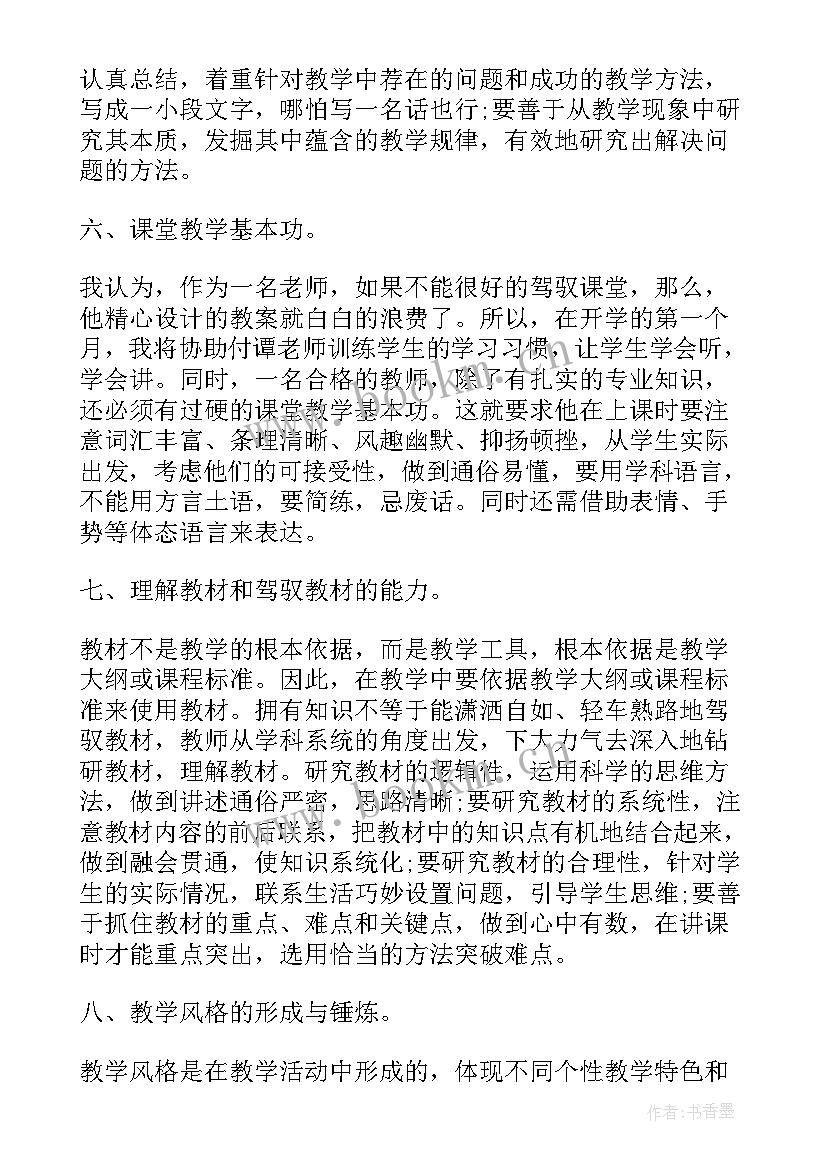 认真总结，着重针对教学中荐在的问题和成功的教学方法，写成一小段文字，哪怕写一名话也行;要善于从教学现象中研究其本质，发掘其中蕴含的教学规律，有效地研究出解决问题的方法。

六、课堂教学基本功。

我认为，作为一名老师，如果不能很好的驾驭课堂，那么，他精心设计的教案就白白的浪费了。所以，在开学的第一个月，我将协助付谭老师训练学生的学习习惯，让学生学会听，学会讲。同时，一名合格的教师，除了有扎实的专业知识，还必须有过硬的课堂教学基本功。这就要求他在上课时要注意词汇丰富、条理清晰、风趣幽默、抑扬顿挫，从学生实际出发，考虑他们的可接受性，做到通俗易懂，要用学科语言，不能用方言土语，要简练，忌废话。同时还需借助表情、手势等体态语言来表达。

七、理解教材和驾驭教材的能力。

教材不是教学的根本依据，而是教学工具，根本依据是教学大纲或课程标准。因此，在教学中要依据教学大纲或课程标准来使用教材。拥有知识不等于能潇洒自如、轻车熟路地驾驭教材，教师从学科系统的角度出发，下大力气去深入地钻研教材，理解教材。研究教材的逻辑性，运用科学的思维方法，做到讲述通俗严密，思路清晰;要研究教材的系统性，注意教材内容的前后联系，把教材中的知识点有机地结合起来，做到融会贯通，使知识系统化;要研究教材的合理性，针对学生的实际情况，联系生活巧妙设置问题，引导学生思维;要善于抓住教材的重点、难点和关键点，做到心中有数，在讲课时才能重点突出，选用恰当的方法突破难点。

八、教学风格的形成与锤炼。

教学风格是在教学活动中形成的，体现不同个性教学特色和

作者：书香墨